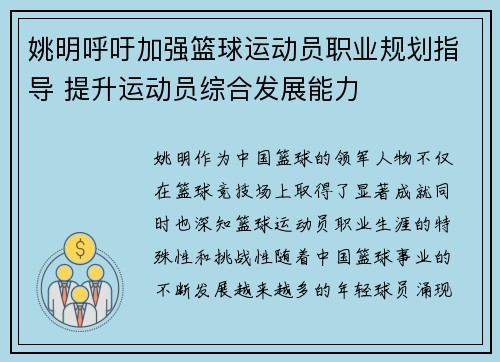 姚明呼吁加强篮球运动员职业规划指导 提升运动员综合发展能力

姚明作为中国篮球的领军人物不仅在篮球竞技场上取得了显著成就同时也深知篮球运动员职业生涯的特殊性和挑战性随着中国篮球事业的不断发展越来越多的年轻球员涌现

$